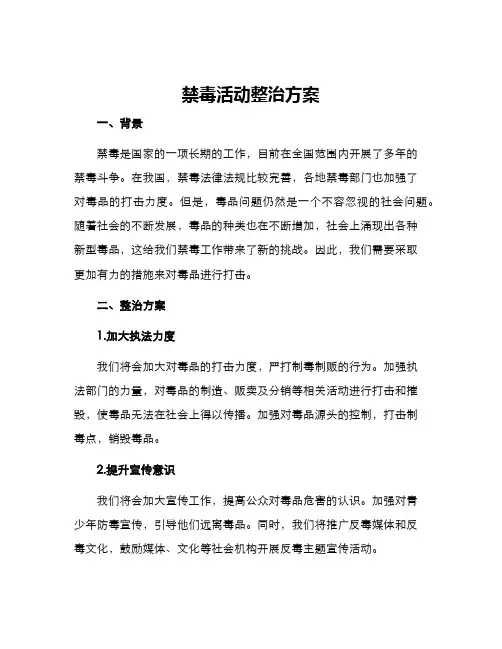 禁毒活动整治方案

一、背景

禁毒是国家的一项长期的工作，目前在全国范围内开展了多年的禁毒斗争。在我国，禁毒法律法规比较完善，各地禁毒部门也加强了对毒品的打击力度。但是，毒品问题仍然是一个不容忽视的社会问题。随着社会的不断发展，毒品的种类也在不断增加，社会上涌现出各种新型毒品，这给我们禁毒工作带来了新的挑战。因此，我们需要采取更加有力的措施来对毒品进行打击。

二、整治方案

1.加大执法力度

我们将会加大对毒品的打击力度，严打制毒制贩的行为。加强执法部门的力量，对毒品的制造、贩卖及分销等相关活动进行打击和摧毁，使毒品无法在社会上得以传播。加强对毒品源头的控制，打击制毒点，销毁毒品。

2.提升宣传意识

我们将会加大宣传工作，提高公众对毒品危害的认识。加强对青少年防毒宣传，引导他们远离毒品。同时，我们将推广反毒媒体和反毒文化，鼓励媒体、文化等社会机构开展反毒主题宣传活动。